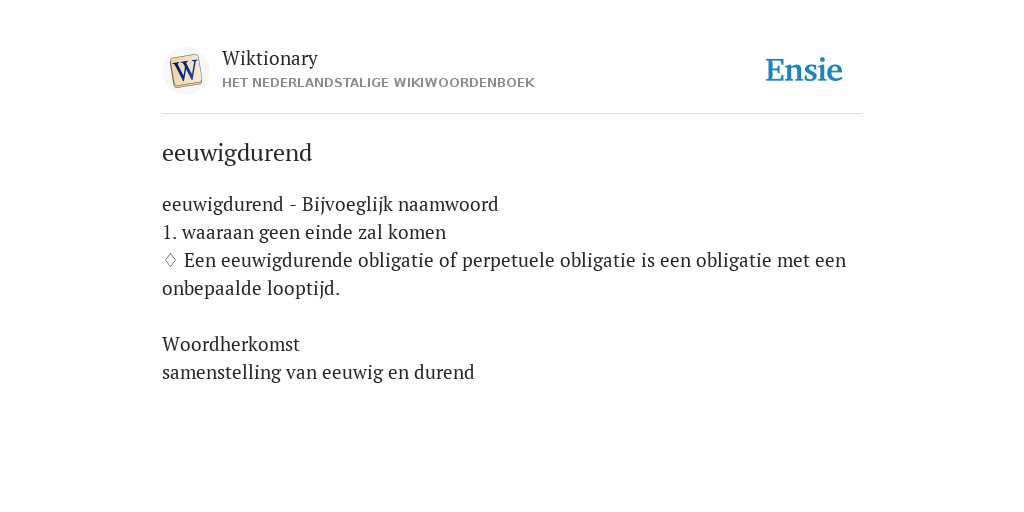 W

Wiktionary
HET NEDERLANDSTALIGE WIKIWOORDENBOEK

Ensie

eeuwigdurend

eeuwigdurend - Bijvoeglijk naamwoord
1. waaraan geen einde zal komen
♢ Een eeuwigdurende obligatie of perpetuele obligatie is een obligatie met een onbepaalde looptijd.

Woordherkomst
samenstelling van eeuwig en durend